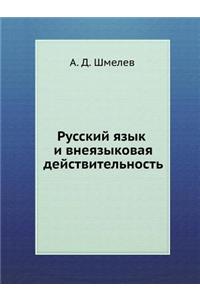 А. Д. Шмелев

Русский язык и внеязыковая действительность